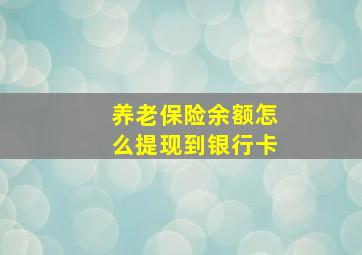 养老保险余额怎么提现到银行卡